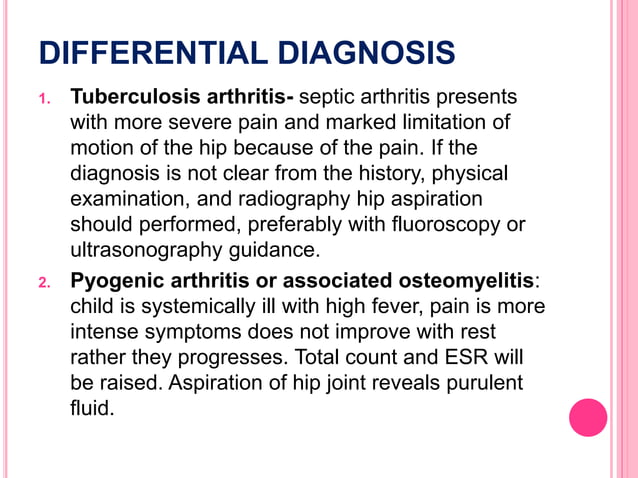 DIFFERENTIAL DIAGNOSIS

1. Tuberculosis arthritis- septic arthritis presents with more severe pain and marked limitation of motion of the hip because of the pain. If the diagnosis is not clear from the history, physical examination, and radiography hip aspiration should performed, preferably with fluoroscopy or ultrasonography guidance.

2. Pyogenic arthritis or associated osteomyelitis: child is systemically ill with high fever, pain is more intense symptoms does not improve with rest rather they progresses. Total count and ESR will be raised. Aspiration of hip joint reveals purulent fluid.